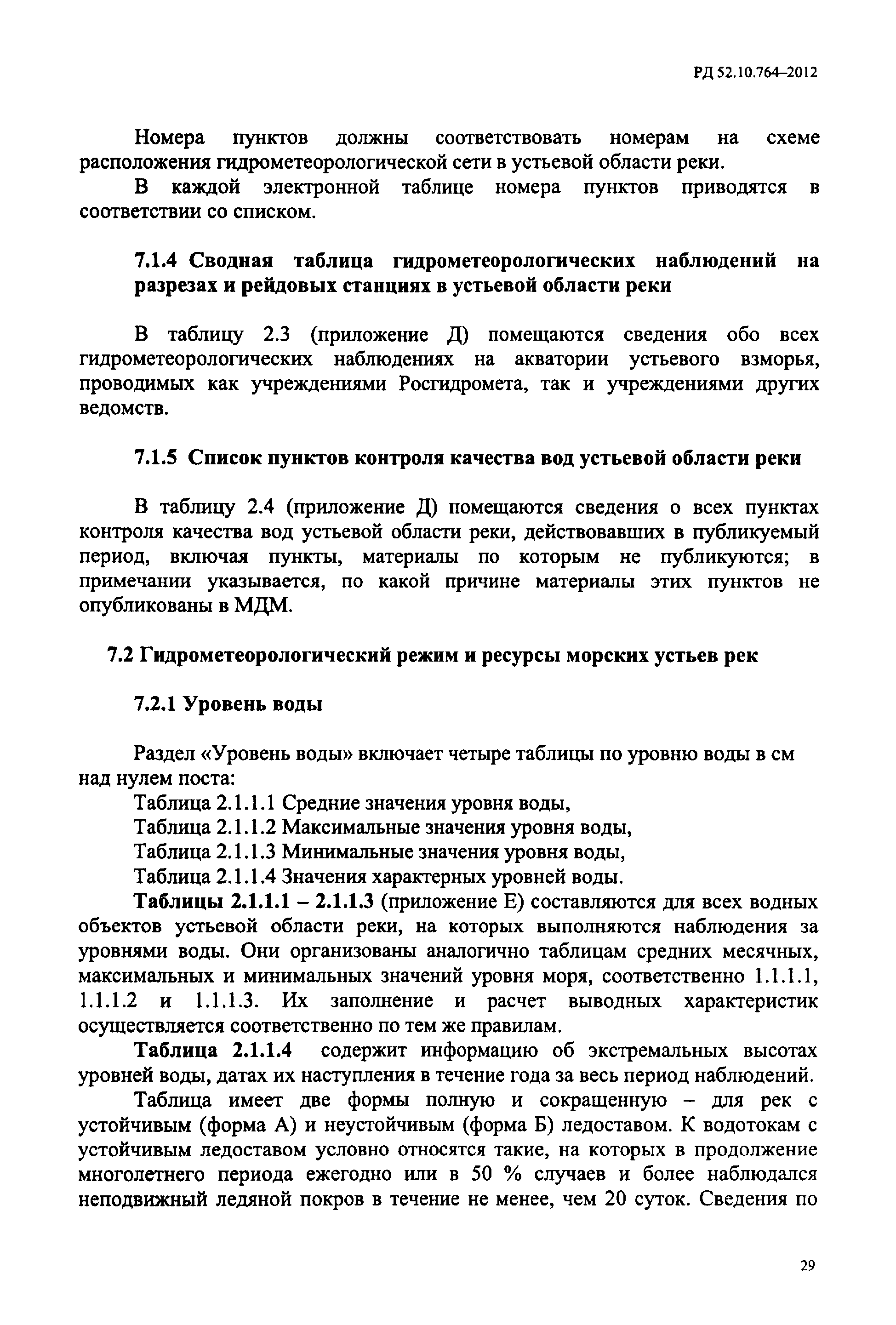 РД 52.10.764–2012

Номера пунктов должны соответствовать номерам на схеме расположения гидрометеорологической сети в устьевой области реки.

В каждой электронной таблице номера пунктов приводятся в соответствии со списком.

7.1.4 Сводная таблица гидрометеорологических наблюдений на разрезах и рейдовых станциях в устьевой области реки

В таблицу 2.3 (приложение Д) помещаются сведения обо всех гидрометеорологических наблюдениях на акватории устьевого взморья, проводимых как учреждениями Росгидромета, так и учреждениями других ведомств.

7.1.5 Список пунктов контроля качества вод устьевой области реки

В таблицу 2.4 (приложение Д) помещаются сведения о всех пунктах контроля качества вод устьевой области реки, действовавших в публикуемый период, включая пункты, материалы по которым не публикуются; в примечании указывается, по какой причине материалы этих пунктов не опубликованы в МДМ.

7.2 Гидрометеорологический режим и ресурсы морских устьев рек

7.2.1 Уровень воды

Раздел «Уровень воды» включает четыре таблицы по уровню воды в см над нулем поста:
Таблица 2.1.1.1 Средние значения уровня воды,
Таблица 2.1.1.2 Максимальные значения уровня воды,
Таблица 2.1.1.3 Минимальные значения уровня воды,
Таблица 2.1.1.4 Значения характерных уровней воды.

Таблицы 2.1.1.1 – 2.1.1.3 (приложение Е) составляются для всех водных объектов устьевой области реки, на которых выполняются наблюдения за уровнями воды. Они организованы аналогично таблицам средних месячных, максимальных и минимальных значений уровня моря, соответственно 1.1.1.1, 1.1.1.2 и 1.1.1.3. Их заполнение и расчет выводных характеристик осуществляется соответственно по тем же правилам.

Таблица 2.1.1.4 содержит информацию об экстремальных высотах уровней воды, датах их наступления в течение года за весь период наблюдений.

Таблица имеет две формы полную и сокращенную – для рек с устойчивым (форма А) и неустойчивым (форма Б) ледоставом. К водотокам с устойчивым ледоставом условно относятся такие, на которых в продолжение многолетнего периода ежегодно или в 50 % случаев и более наблюдался неподвижный ледяной покров в течение не менее, чем 20 суток. Сведения по

29